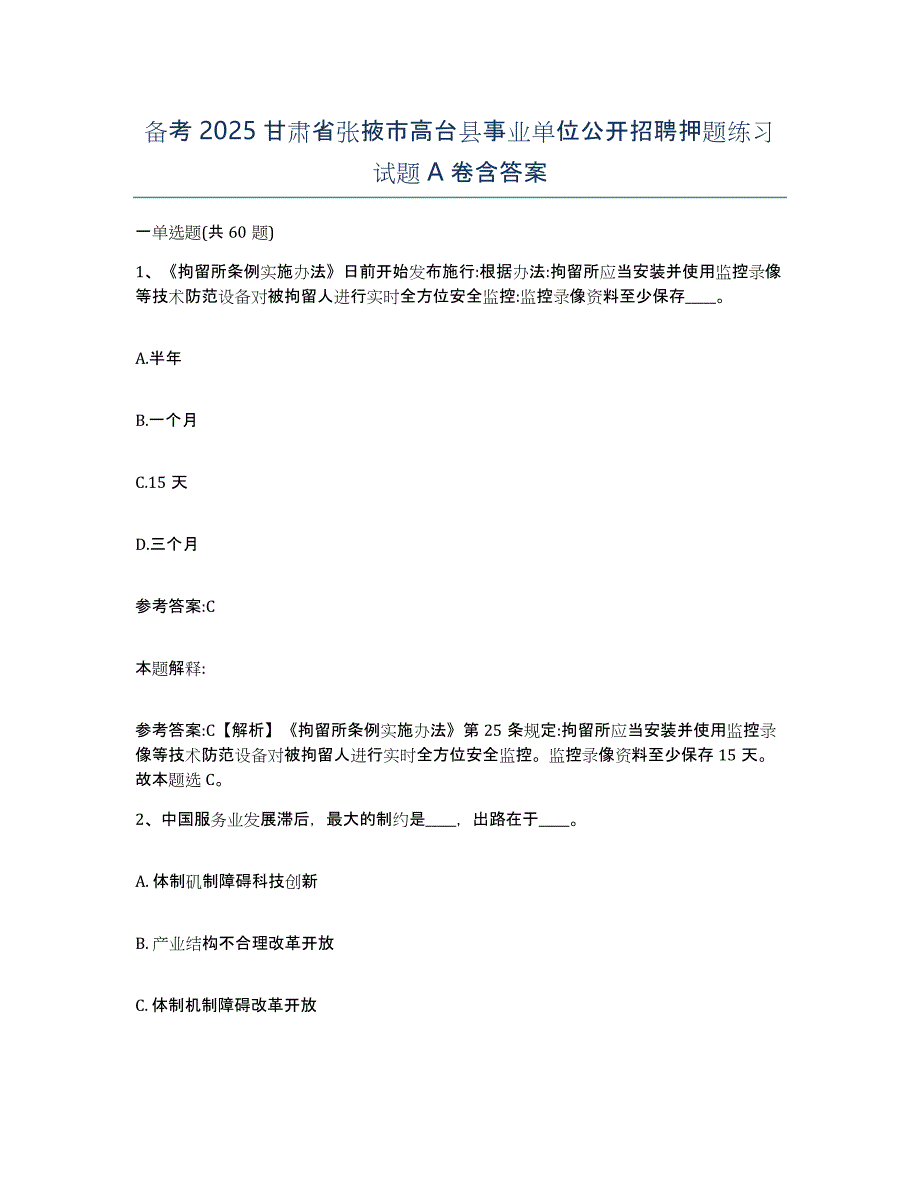 备考 2025 甘肃省张掖市高台县事业单位公开招聘押题练习试题 A 卷含答案

一单选题(共 60 题)

1、《拘留所条例实施办法》日前开始发布施行:根据办法:拘留所应当安装并使用监控录像等技术防范设备对被拘留人进行实时全方位安全监控:监控录像资料至少保存____。

A.半年

B.一个月

C.15 天

D.三个月

参考答案:C

本题解释:

参考答案:C【解析】《拘留所条例实施办法》第 25 条规定:拘留所应当安装并使用监控录像等技术防范设备对被拘留人进行实时全方位安全监控。监控录像资料至少保存 15 天。故本题选 C。

2、中国服务业发展滞后，最大的制约是____，出路在于____。

A. 体制矶制障碍科技创新

B. 产业结构不合理改革开放

C. 体制机制障碍改革开放